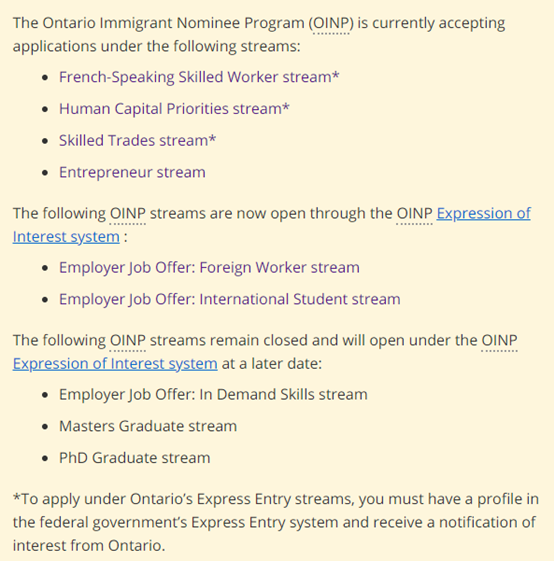 The Ontario Immigrant Nominee Program (OINP) is currently accepting applications under the following streams:

- French-Speaking Skilled Worker stream*
- Human Capital Priorities stream*
- Skilled Trades stream*
- Entrepreneur stream

The following OINP streams are now open through the OINP Expression of Interest system :

- Employer Job Offer: Foreign Worker stream
- Employer Job Offer: International Student stream

The following OINP streams remain closed and will open under the OINP Expression of Interest system at a later date:

- Employer Job Offer: In Demand Skills stream
- Masters Graduate stream
- PhD Graduate stream

*To apply under Ontario's Express Entry streams, you must have a profile in the federal government's Express Entry system and receive a notification of interest from Ontario.